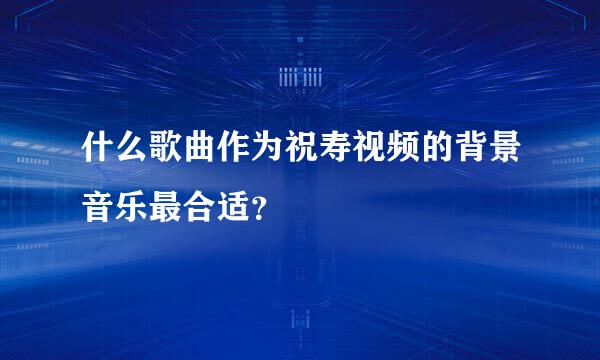 什么歌曲作为祝寿视频的背景音乐最合适？